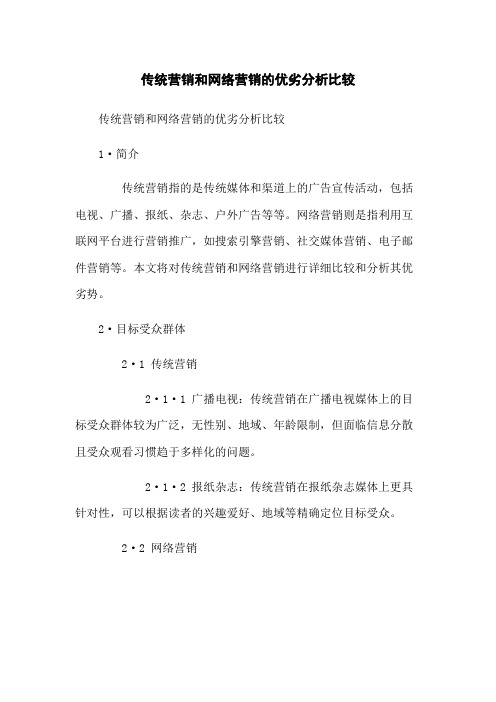 传统营销和网络营销的优劣分析比较

传统营销和网络营销的优劣分析比较

1·简介

传统营销指的是传统媒体和渠道上的广告宣传活动，包括电视、广播、报纸、杂志、户外广告等等。网络营销则是指利用互联网平台进行营销推广，如搜索引擎营销、社交媒体营销、电子邮件营销等。本文将对传统营销和网络营销进行详细比较和分析其优劣势。

2·目标受众群体

2·1 传统营销

2·1·1 广播电视：传统营销在广播电视媒体上的目标受众群体较为广泛，无性别、地域、年龄限制，但面临信息分散且受众观看习惯趋于多样化的问题。

2·1·2 报纸杂志：传统营销在报纸杂志媒体上更具针对性，可以根据读者的兴趣爱好、地域等精确定位目标受众。

2·2 网络营销